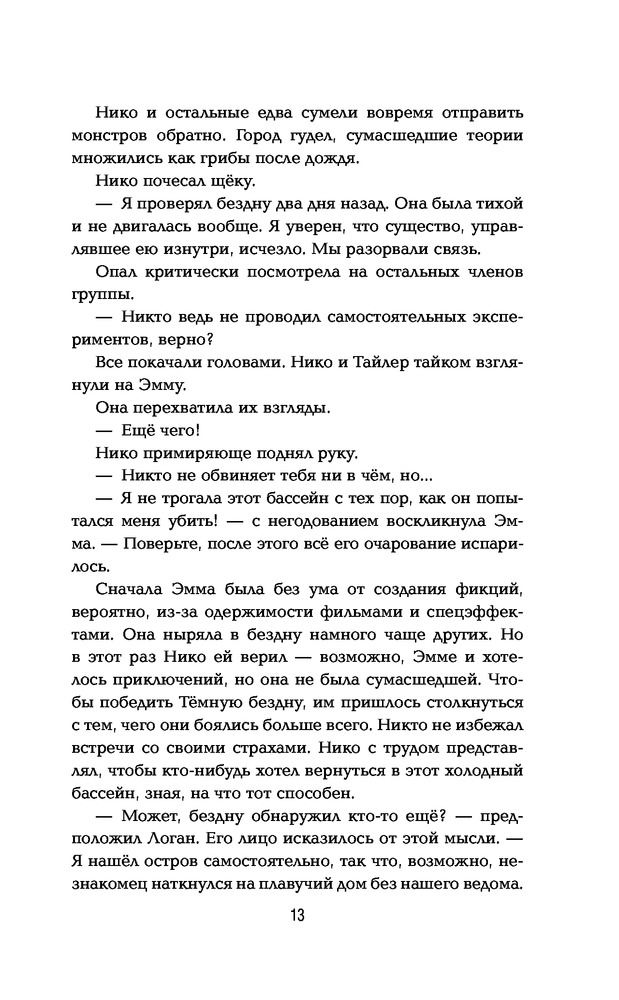 Нико и остальные едва сумели вовремя отправить монстров обратно. Город гудел, сумасшедшие теории множились как грибы после дождя.

Нико почесал щёку.

— Я проверял бездну два дня назад. Она была тихой и не двигалась вообще. Я уверен, что существо, управлявшее ею изнутри, исчезло. Мы разорвали связь.

Опал критически посмотрела на остальных членов группы.

— Никто ведь не проводил самостоятельных экспериментов, верно?

Все покачали головами. Нико и Тайлер тайком взглянули на Эмму.

Она перехватила их взгляды.

— Ещё чего!

Нико примиряюще поднял руку.

— Никто не обвиняет тебя ни в чём, но...

— Я не трогала этот бассейн с тех пор, как он попытался меня убить! — с негодованием воскликнула Эмма. — Поверьте, после этого всё его очарование испарилось.

Сначала Эмма была без ума от создания фикций, вероятно, из-за одержимости фильмами и спецэффектами. Она ныряла в бездну намного чаще других. Но в этот раз Нико ей верил — возможно, Эмме и хотелось приключений, но она не была сумасшедшей. Чтобы победить Тёмную бездну, им пришлось столкнуться с тем, чего они боялись больше всего. Никто не избежал встречи со своими страхами. Нико с трудом представлял, чтобы кто-нибудь хотел вернуться в этот холодный бассейн, зная, на что тот способен.

— Может, бездну обнаружил кто-то ещё? — предположил Логан. Его лицо исказилось от этой мысли. — Я нашёл остров самостоятельно, так что, возможно, незнакомец наткнулся на плавучий дом без нашего ведома.

13